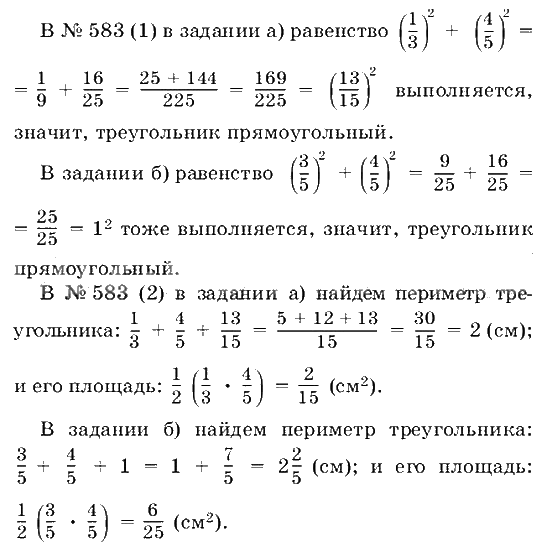 В № 583 (1) в задании а) равенство $\left(\frac{1}{3}\right)^2 + \left(\frac{4}{5}\right)^2 = \frac{1}{9} + \frac{16}{25} = \frac{25 + 144}{225} = \frac{169}{225} = \left(\frac{13}{15}\right)^2$ выполняется, значит, треугольник прямоугольный.

В задании б) равенство $\left(\frac{3}{5}\right)^2 + \left(\frac{4}{5}\right)^2 = \frac{9}{25} + \frac{16}{25} = \frac{25}{25} = 1^2$ тоже выполняется, значит, треугольник прямоугольный.

В № 583 (2) в задании а) найдем периметр треугольника: $\frac{1}{3} + \frac{4}{5} + \frac{13}{15} = \frac{5 + 12 + 13}{15} = \frac{30}{15} = 2$ (см); и его площадь: $\frac{1}{2}\left(\frac{1}{3} \cdot \frac{4}{5}\right) = \frac{2}{15}$ (см$^2$).

В задании б) найдем периметр треугольника: $\frac{3}{5} + \frac{4}{5} + 1 = 1 + \frac{7}{5} = 2\frac{2}{5}$ (см); и его площадь: $\frac{1}{2}\left(\frac{3}{5} \cdot \frac{4}{5}\right) = \frac{6}{25}$ (см$^2$).